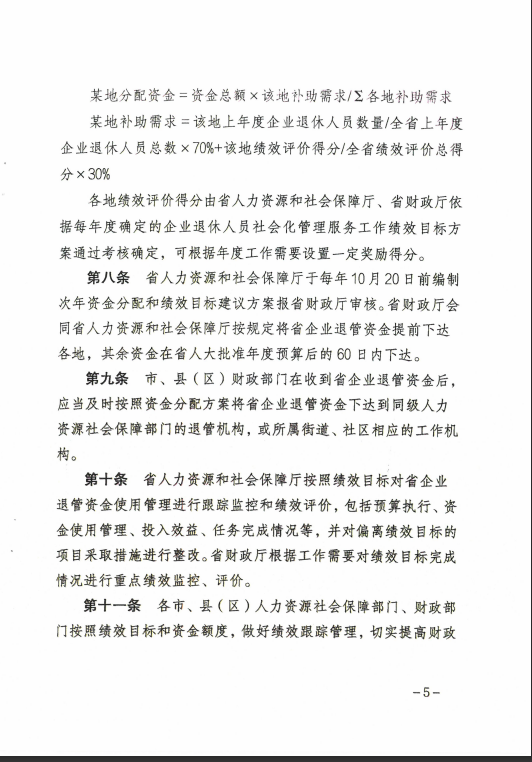 某地分配资金＝资金总额×该地补助需求/Σ各地补助需求

某地补助需求＝该地上年度企业退休人员数量/全省上年度企业退休人员总数×70%+该地绩效评价得分/全省绩效评价总得分×30%

各地绩效评价得分由省人力资源和社会保障厅、省财政厅依据每年度确定的企业退休人员社会化管理服务工作绩效目标方案通过考核确定，可根据年度工作需要设置一定奖励得分。

第八条　省人力资源和社会保障厅于每年10月20日前编制次年资金分配和绩效目标建议方案报省财政厅审核。省财政厅会同省人力资源和社会保障厅按规定将省企业退管资金提前下达各地，其余资金在省人大批准年度预算后的60日内下达。

第九条　市、县（区）财政部门在收到省企业退管资金后，应当及时按照资金分配方案将省企业退管资金下达到同级人力资源社会保障部门的退管机构，或所属街道、社区相应的工作机构。

第十条　省人力资源和社会保障厅按照绩效目标对省企业退管资金使用管理进行跟踪监控和绩效评价，包括预算执行、资金使用管理、投入效益、任务完成情况等，并对偏离绩效目标的项目采取措施进行整改。省财政厅根据工作需要对绩效目标完成情况进行重点绩效监控、评价。

第十一条　各市、县（区）人力资源社会保障部门、财政部门按照绩效目标和资金额度，做好绩效跟踪管理，切实提高财政

－5－